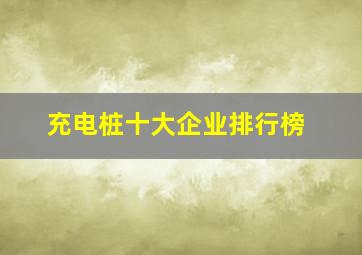 充电桩十大企业排行榜